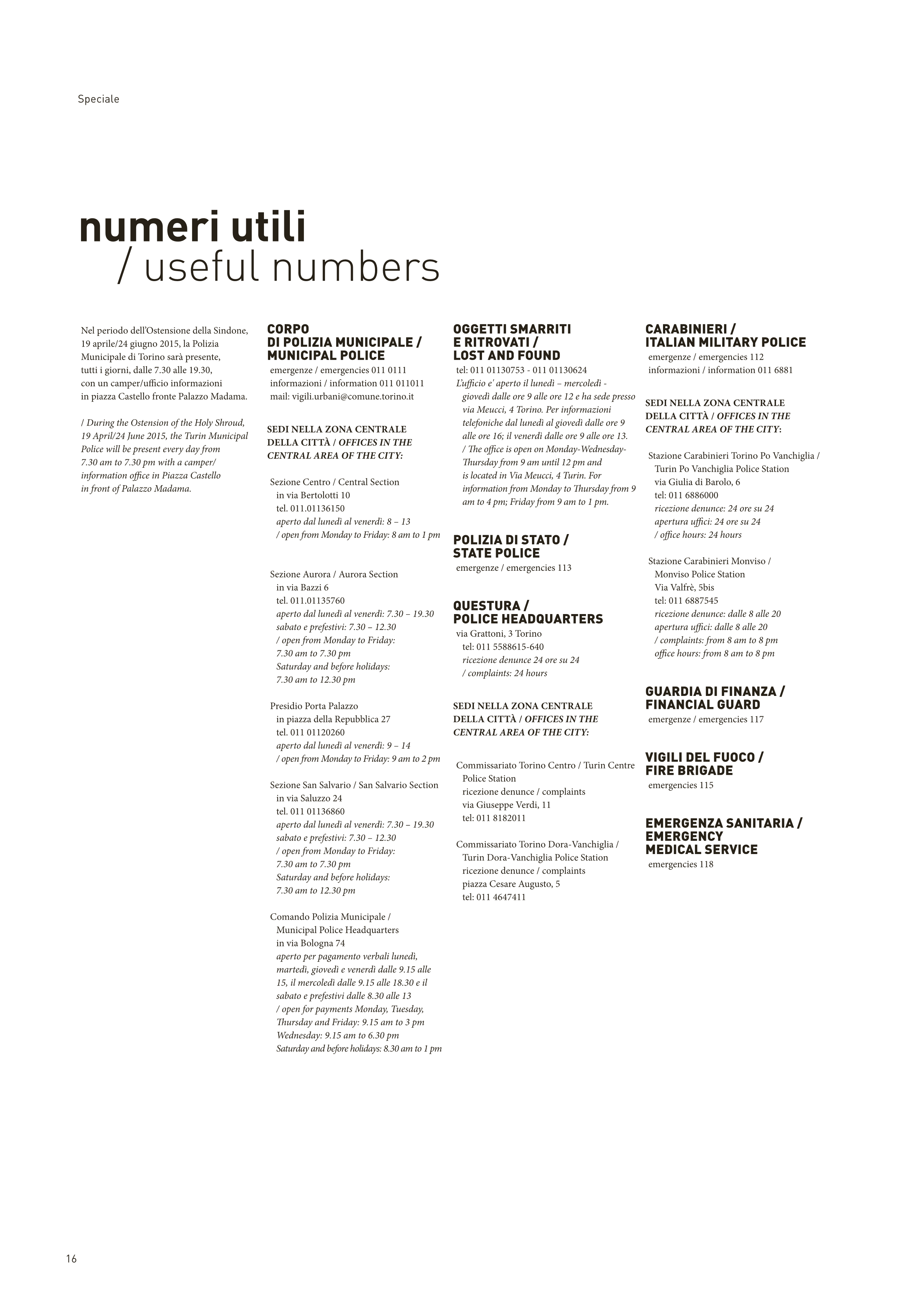 Speciale

numeri utili
/ useful numbers

Nel periodo dell'Ostensione della Sindone, 19 aprile/24 giugno 2015, la Polizia Municipale di Torino sarà presente, tutti i giorni, dalle 7.30 alle 19.30, con un camper/ufficio informazioni in piazza Castello fronte Palazzo Madama.

/ During the Ostension of the Holy Shroud, 19 April/24 June 2015, the Turin Municipal Police will be present every day from 7.30 am to 7.30 pm with a camper/ information office in Piazza Castello in front of Palazzo Madama.

CORPO
DI POLIZIA MUNICIPALE /
MUNICIPAL POLICE
emergenze / emergencies 011 0111
informazioni / information 011 011011
mail: vigili.urbani@comune.torino.it

SEDI NELLA ZONA CENTRALE DELLA CITTÀ / OFFICES IN THE CENTRAL AREA OF THE CITY:

Sezione Centro / Central Section
in via Bertolotti 10
tel. 011.01136150
aperto dal lunedì al venerdì: 8 – 13
/ open from Monday to Friday: 8 am to 1 pm

Sezione Aurora / Aurora Section
in via Bazzi 6
tel. 011.01135760
aperto dal lunedì al venerdì: 7.30 – 19.30
sabato e prefestivi: 7.30 – 12.30
/ open from Monday to Friday:
7.30 am to 7.30 pm
Saturday and before holidays:
7.30 am to 12.30 pm

Presidio Porta Palazzo
in piazza della Repubblica 27
tel. 011 01120260
aperto dal lunedì al venerdì: 9 – 14
/ open from Monday to Friday: 9 am to 2 pm

Sezione San Salvario / San Salvario Section
in via Saluzzo 24
tel. 011 01136860
aperto dal lunedì al venerdì: 7.30 – 19.30
sabato e prefestivi: 7.30 – 12.30
/ open from Monday to Friday:
7.30 am to 7.30 pm
Saturday and before holidays:
7.30 am to 12.30 pm

Comando Polizia Municipale /
Municipal Police Headquarters
in via Bologna 74
aperto per pagamento verbali lunedì, martedì, giovedì e venerdì dalle 9.15 alle 15, il mercoledì dalle 9.15 alle 18.30 e il sabato e prefestivi dalle 8.30 alle 13
/ open for payments Monday, Tuesday, Thursday and Friday: 9.15 am to 3 pm
Wednesday: 9.15 am to 6.30 pm
Saturday and before holidays: 8.30 am to 1 pm

OGGETTI SMARRITI
E RITROVATI /
LOST AND FOUND
tel: 011 01130753 - 011 01130624
L'ufficio e' aperto il lunedì – mercoledì - giovedì dalle ore 9 alle ore 12 e ha sede presso via Meucci, 4 Torino. Per informazioni telefoniche dal lunedì al giovedì dalle ore 9 alle ore 16; il venerdì dalle ore 9 alle ore 13. / The office is open on Monday-Wednesday-Thursday from 9 am until 12 pm and is located in Via Meucci, 4 Turin. For information from Monday to Thursday from 9 am to 4 pm; Friday from 9 am to 1 pm.

POLIZIA DI STATO /
STATE POLICE
emergenze / emergencies 113

QUESTURA /
POLICE HEADQUARTERS
via Grattoni, 3 Torino
tel: 011 5588615-640
ricezione denunce 24 ore su 24
/ complaints: 24 hours

SEDI NELLA ZONA CENTRALE DELLA CITTÀ / OFFICES IN THE CENTRAL AREA OF THE CITY:

Commissariato Torino Centro / Turin Centre Police Station
ricezione denunce / complaints
via Giuseppe Verdi, 11
tel: 011 8182011

Commissariato Torino Dora-Vanchiglia / Turin Dora-Vanchiglia Police Station
ricezione denunce / complaints
piazza Cesare Augusto, 5
tel: 011 4647411

CARABINIERI /
ITALIAN MILITARY POLICE
emergenze / emergencies 112
informazioni / information 011 6881

SEDI NELLA ZONA CENTRALE DELLA CITTÀ / OFFICES IN THE CENTRAL AREA OF THE CITY:

Stazione Carabinieri Torino Po Vanchiglia / Turin Po Vanchiglia Police Station
via Giulia di Barolo, 6
tel: 011 6886000
ricezione denunce: 24 ore su 24
apertura uffici: 24 ore su 24
/ office hours: 24 hours

Stazione Carabinieri Monviso /
Monviso Police Station
Via Valfrè, 5bis
tel: 011 6887545
ricezione denunce: dalle 8 alle 20
apertura uffici: dalle 8 alle 20
/ complaints: from 8 am to 8 pm
office hours: from 8 am to 8 pm

GUARDIA DI FINANZA /
FINANCIAL GUARD
emergenze / emergencies 117

VIGILI DEL FUOCO /
FIRE BRIGADE
emergencies 115

EMERGENZA SANITARIA /
EMERGENCY
MEDICAL SERVICE
emergencies 118

16